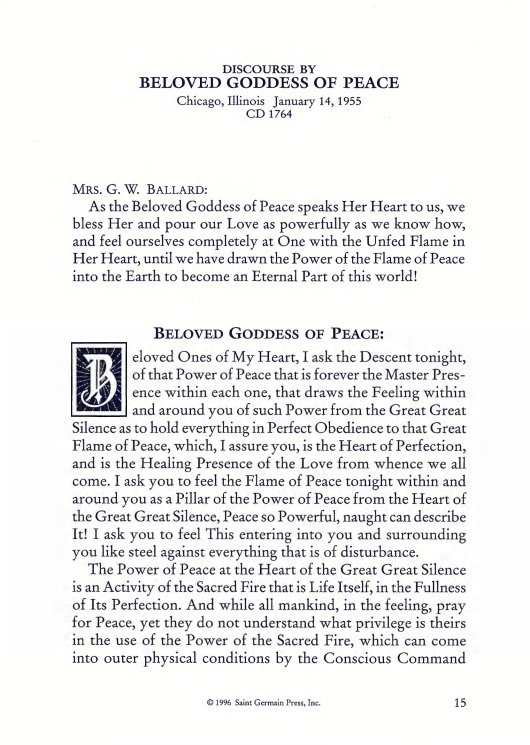 DISCOURSE BY
BELOVED GODDESS OF PEACE
Chicago, Illinois January 14, 1955
CD 1764

MRS. G. W. BALLARD:
As the Beloved Goddess of Peace speaks Her Heart to us, we bless Her and pour our Love as powerfully as we know how, and feel ourselves completely at One with the Unfed Flame in Her Heart, until we have drawn the Power of the Flame of Peace into the Earth to become an Eternal Part of this world!

BELOVED GODDESS OF PEACE:
Beloved Ones of My Heart, I ask the Descent tonight, of that Power of Peace that is forever the Master Presence within each one, that draws the Feeling within and around you of such Power from the Great Great Silence as to hold everything in Perfect Obedience to that Great Flame of Peace, which, I assure you, is the Heart of Perfection, and is the Healing Presence of the Love from whence we all come. I ask you to feel the Flame of Peace tonight within and around you as a Pillar of the Power of Peace from the Heart of the Great Great Silence, Peace so Powerful, naught can describe It! I ask you to feel This entering into you and surrounding you like steel against everything that is of disturbance.

The Power of Peace at the Heart of the Great Great Silence is an Activity of the Sacred Fire that is Life Itself, in the Fullness of Its Perfection. And while all mankind, in the feeling, pray for Peace, yet they do not understand what privilege is theirs in the use of the Power of the Sacred Fire, which can come into outer physical conditions by the Conscious Command

© 1996 Saint Germain Press, Inc.

15